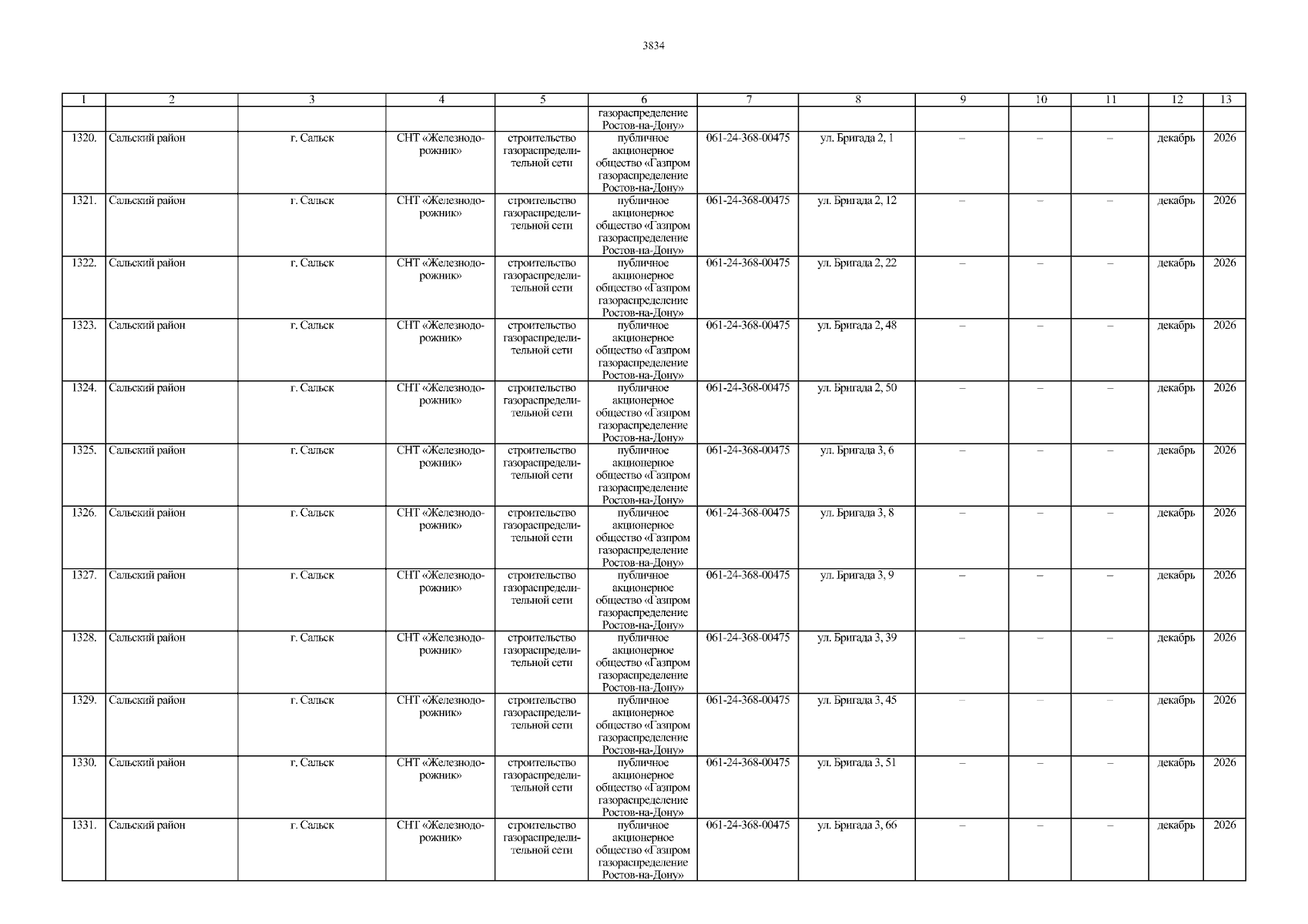 3834

| 1 | 2 | 3 | 4 | 5 | 6 | 7 | 8 | 9 | 10 | 11 | 12 | 13 |
|---|---|---|---|---|---|---|---|---|---|---|---|---|
| | | | | | газораспределение Ростов-на-Дону» | | | | | | | |
| 1320. | Сальский район | г. Сальск | СНТ «Железнодорожник» | строительство газораспределительной сети | публичное акционерное общество «Газпром газораспределение Ростов-на-Дону» | 061-24-368-00475 | ул. Бригада 2, 1 | – | – | – | декабрь | 2026 |
| 1321. | Сальский район | г. Сальск | СНТ «Железнодорожник» | строительство газораспределительной сети | публичное акционерное общество «Газпром газораспределение Ростов-на-Дону» | 061-24-368-00475 | ул. Бригада 2, 12 | – | – | – | декабрь | 2026 |
| 1322. | Сальский район | г. Сальск | СНТ «Железнодорожник» | строительство газораспределительной сети | публичное акционерное общество «Газпром газораспределение Ростов-на-Дону» | 061-24-368-00475 | ул. Бригада 2, 22 | – | – | – | декабрь | 2026 |
| 1323. | Сальский район | г. Сальск | СНТ «Железнодорожник» | строительство газораспределительной сети | публичное акционерное общество «Газпром газораспределение Ростов-на-Дону» | 061-24-368-00475 | ул. Бригада 2, 48 | – | – | – | декабрь | 2026 |
| 1324. | Сальский район | г. Сальск | СНТ «Железнодорожник» | строительство газораспределительной сети | публичное акционерное общество «Газпром газораспределение Ростов-на-Дону» | 061-24-368-00475 | ул. Бригада 2, 50 | – | – | – | декабрь | 2026 |
| 1325. | Сальский район | г. Сальск | СНТ «Железнодорожник» | строительство газораспределительной сети | публичное акционерное общество «Газпром газораспределение Ростов-на-Дону» | 061-24-368-00475 | ул. Бригада 3, 6 | – | – | – | декабрь | 2026 |
| 1326. | Сальский район | г. Сальск | СНТ «Железнодорожник» | строительство газораспределительной сети | публичное акционерное общество «Газпром газораспределение Ростов-на-Дону» | 061-24-368-00475 | ул. Бригада 3, 8 | – | – | – | декабрь | 2026 |
| 1327. | Сальский район | г. Сальск | СНТ «Железнодорожник» | строительство газораспределительной сети | публичное акционерное общество «Газпром газораспределение Ростов-на-Дону» | 061-24-368-00475 | ул. Бригада 3, 9 | – | – | – | декабрь | 2026 |
| 1328. | Сальский район | г. Сальск | СНТ «Железнодорожник» | строительство газораспределительной сети | публичное акционерное общество «Газпром газораспределение Ростов-на-Дону» | 061-24-368-00475 | ул. Бригада 3, 39 | – | – | – | декабрь | 2026 |
| 1329. | Сальский район | г. Сальск | СНТ «Железнодорожник» | строительство газораспределительной сети | публичное акционерное общество «Газпром газораспределение Ростов-на-Дону» | 061-24-368-00475 | ул. Бригада 3, 45 | – | – | – | декабрь | 2026 |
| 1330. | Сальский район | г. Сальск | СНТ «Железнодорожник» | строительство газораспределительной сети | публичное акционерное общество «Газпром газораспределение Ростов-на-Дону» | 061-24-368-00475 | ул. Бригада 3, 51 | – | – | – | декабрь | 2026 |
| 1331. | Сальский район | г. Сальск | СНТ «Железнодорожник» | строительство газораспределительной сети | публичное акционерное общество «Газпром газораспределение Ростов-на-Дону» | 061-24-368-00475 | ул. Бригада 3, 66 | – | – | – | декабрь | 2026 |